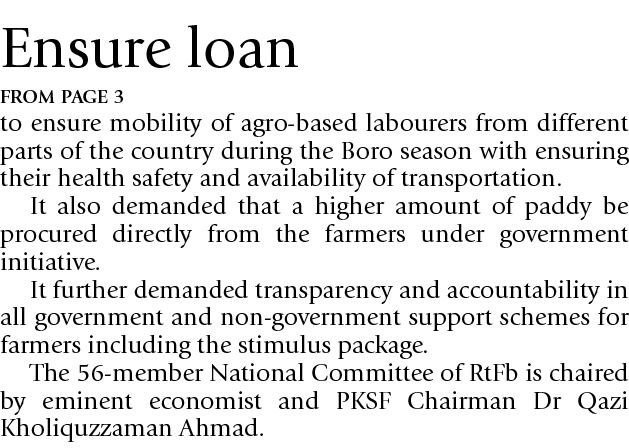 Ensure loan

FROM PAGE 3

to ensure mobility of agro-based labourers from different parts of the country during the Boro season with ensuring their health safety and availability of transportation.

It also demanded that a higher amount of paddy be procured directly from the farmers under government initiative.

It further demanded transparency and accountability in all government and non-government support schemes for farmers including the stimulus package.

The 56-member National Committee of RtFb is chaired by eminent economist and PKSF Chairman Dr Qazi Kholiquzzaman Ahmad.